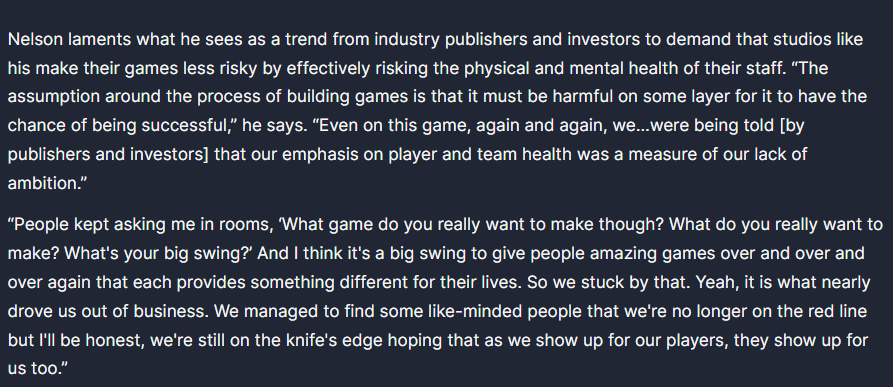 Nelson laments what he sees as a trend from industry publishers and investors to demand that studios like his make their games less risky by effectively risking the physical and mental health of their staff. “The assumption around the process of building games is that it must be harmful on some layer for it to have the chance of being successful,” he says. “Even on this game, again and again, we...were being told [by publishers and investors] that our emphasis on player and team health was a measure of our lack of ambition.”

“People kept asking me in rooms, ‘What game do you really want to make though? What do you really want to make? What's your big swing?’ And I think it's a big swing to give people amazing games over and over and over again that each provides something different for their lives. So we stuck by that. Yeah, it is what nearly drove us out of business. We managed to find some like-minded people that we're no longer on the red line but I'll be honest, we're still on the knife's edge hoping that as we show up for our players, they show up for us too.”